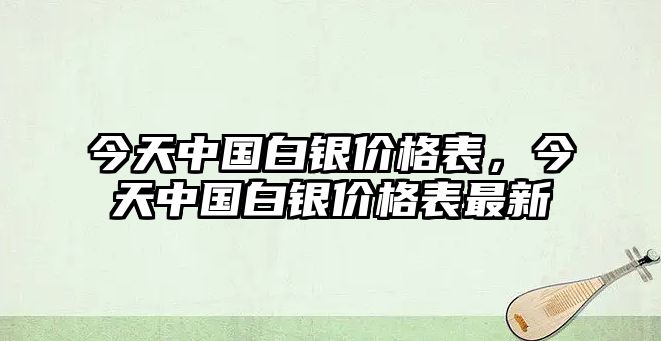 今天中国白银价格表，今天中国白银价格表最新